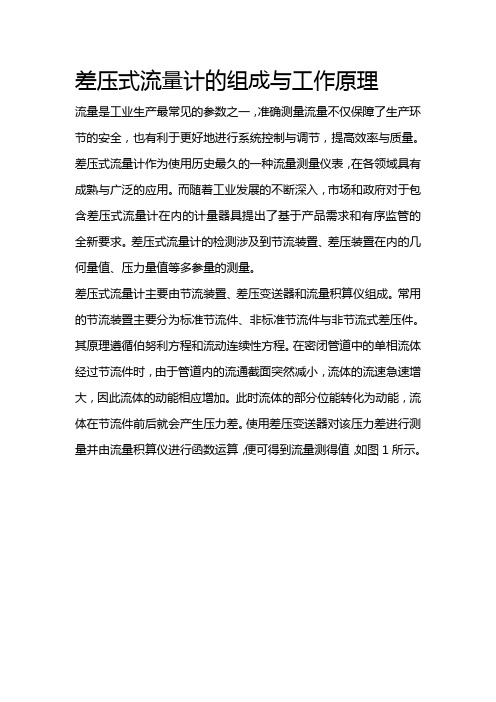 差压式流量计的组成与工作原理

流量是工业生产最常见的参数之一，准确测量流量不仅保障了生产环节的安全，也有利于更好地进行系统控制与调节，提高效率与质量。差压式流量计作为使用历史最久的一种流量测量仪表，在各领域具有成熟与广泛的应用。而随着工业发展的不断深入，市场和政府对于包含差压式流量计在内的计量器具提出了基于产品需求和有序监管的全新要求。差压式流量计的检测涉及到节流装置、差压装置在内的几何量值、压力量值等多参量的测量。

差压式流量计主要由节流装置、差压变送器和流量积算仪组成。常用的节流装置主要分为标准节流件、非标准节流件与非节流式差压件。其原理遵循伯努利方程和流动连续性方程。在密闭管道中的单相流体经过节流件时，由于管道内的流通截面突然减小，流体的流速急速增大，因此流体的动能相应增加。此时流体的部分位能转化为动能，流体在节流件前后就会产生压力差。使用差压变送器对该压力差进行测量并由流量积算仪进行函数运算，便可得到流量测得值，如图 1 所示。